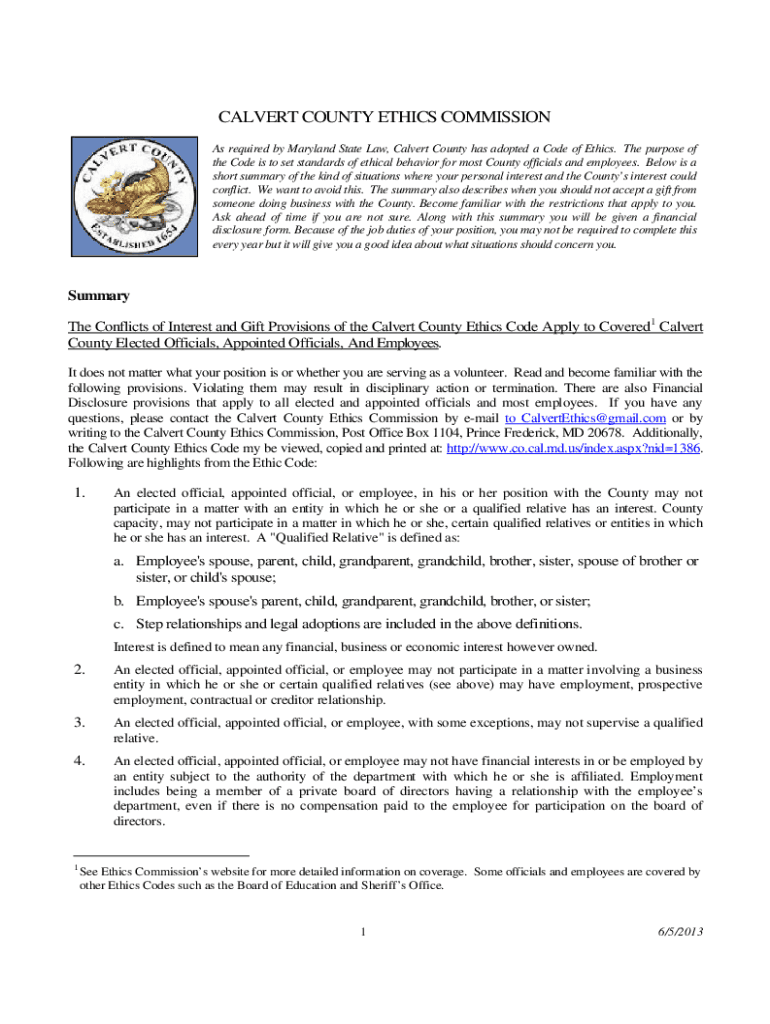 CALVERT COUNTY ETHICS COMMISSION

CALVERT COUNTY ESTABLISHED 1654

As required by Maryland State Law, Calvert County has adopted a Code of Ethics. The purpose of the Code is to set standards of ethical behavior for most County officials and employees. Below is a short summary of the kind of situations where your personal interest and the County's interest could conflict. We want to avoid this. The summary also describes when you should not accept a gift from someone doing business with the County. Become familiar with the restrictions that apply to you. Ask ahead of time if you are not sure. Along with this summary you will be given a financial disclosure form. Because of the job duties of your position, you may not be required to complete this every year but it will give you a good idea about what situations should concern you.

Summary

The Conflicts of Interest and Gift Provisions of the Calvert County Ethics Code Apply to Covered$^1$ Calvert County Elected Officials, Appointed Officials, And Employees.

It does not matter what your position is or whether you are serving as a volunteer. Read and become familiar with the following provisions. Violating them may result in disciplinary action or termination. There are also Financial Disclosure provisions that apply to all elected and appointed officials and most employees. If you have any questions, please contact the Calvert County Ethics Commission by e-mail to CalvertEthics@gmail.com or by writing to the Calvert County Ethics Commission, Post Office Box 1104, Prince Frederick, MD 20678. Additionally, the Calvert County Ethics Code my be viewed, copied and printed at: http://www.co.cal.md.us/index.aspx?nid=1386. Following are highlights from the Ethic Code:

1. An elected official, appointed official, or employee, in his or her position with the County may not participate in a matter with an entity in which he or she or a qualified relative has an interest. County capacity, may not participate in a matter in which he or she, certain qualified relatives or entities in which he or she has an interest. A "Qualified Relative" is defined as:

a. Employee's spouse, parent, child, grandparent, grandchild, brother, sister, spouse of brother or sister, or child's spouse;

b. Employee's spouse's parent, child, grandparent, grandchild, brother, or sister;

c. Step relationships and legal adoptions are included in the above definitions.

Interest is defined to mean any financial, business or economic interest however owned.

2. An elected official, appointed official, or employee may not participate in a matter involving a business entity in which he or she or certain qualified relatives (see above) may have employment, prospective employment, contractual or creditor relationship.

3. An elected official, appointed official, or employee, with some exceptions, may not supervise a qualified relative.

4. An elected official, appointed official, or employee may not have financial interests in or be employed by an entity subject to the authority of the department with which he or she is affiliated. Employment includes being a member of a private board of directors having a relationship with the employee's department, even if there is no compensation paid to the employee for participation on the board of directors.

$^1$ See Ethics Commission's website for more detailed information on coverage. Some officials and employees are covered by other Ethics Codes such as the Board of Education and Sheriff's Office.

1

6/5/2013